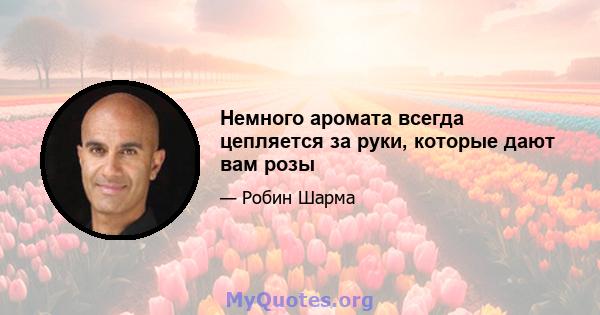 Немного аромата всегда цепляется за руки, которые дают вам розы

— Робин Шарма

MyQuotes.org